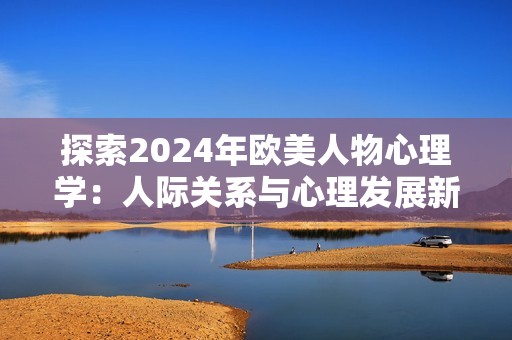 探索2024年欧美人物心理学：人际关系与心理发展新